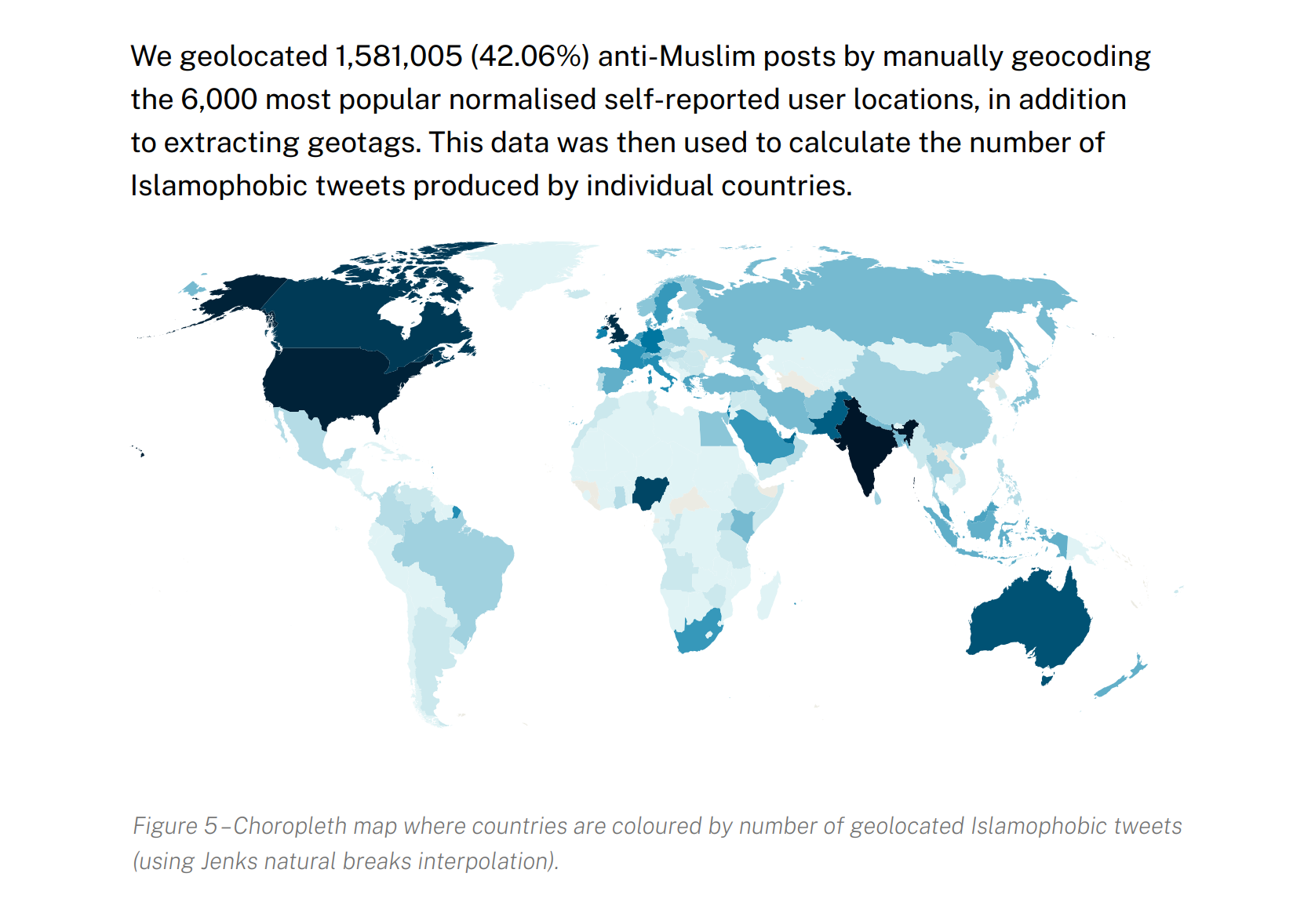 We geolocated 1,581,005 (42.06%) anti-Muslim posts by manually geocoding the 6,000 most popular normalised self-reported user locations, in addition to extracting geotags. This data was then used to calculate the number of Islamophobic tweets produced by individual countries.

Figure 5 – Choropleth map where countries are coloured by number of geolocated Islamophobic tweets (using Jenks natural breaks interpolation).